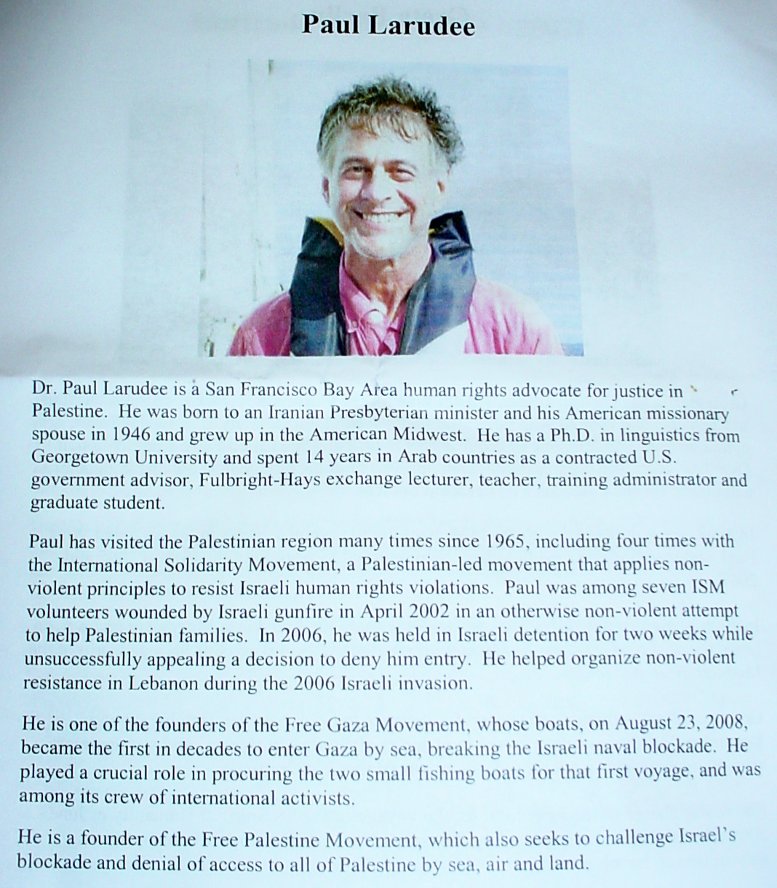 Paul Larudee

Dr. Paul Larudee is a San Francisco Bay Area human rights advocate for justice in Palestine. He was born to an Iranian Presbyterian minister and his American missionary spouse in 1946 and grew up in the American Midwest. He has a Ph.D. in linguistics from Georgetown University and spent 14 years in Arab countries as a contracted U.S. government advisor, Fulbright-Hays exchange lecturer, teacher, training administrator and graduate student.

Paul has visited the Palestinian region many times since 1965, including four times with the International Solidarity Movement, a Palestinian-led movement that applies non-violent principles to resist Israeli human rights violations. Paul was among seven ISM volunteers wounded by Israeli gunfire in April 2002 in an otherwise non-violent attempt to help Palestinian families. In 2006, he was held in Israeli detention for two weeks while unsuccessfully appealing a decision to deny him entry. He helped organize non-violent resistance in Lebanon during the 2006 Israeli invasion.

He is one of the founders of the Free Gaza Movement, whose boats, on August 23, 2008, became the first in decades to enter Gaza by sea, breaking the Israeli naval blockade. He played a crucial role in procuring the two small fishing boats for that first voyage, and was among its crew of international activists.

He is a founder of the Free Palestine Movement, which also seeks to challenge Israel's blockade and denial of access to all of Palestine by sea, air and land.